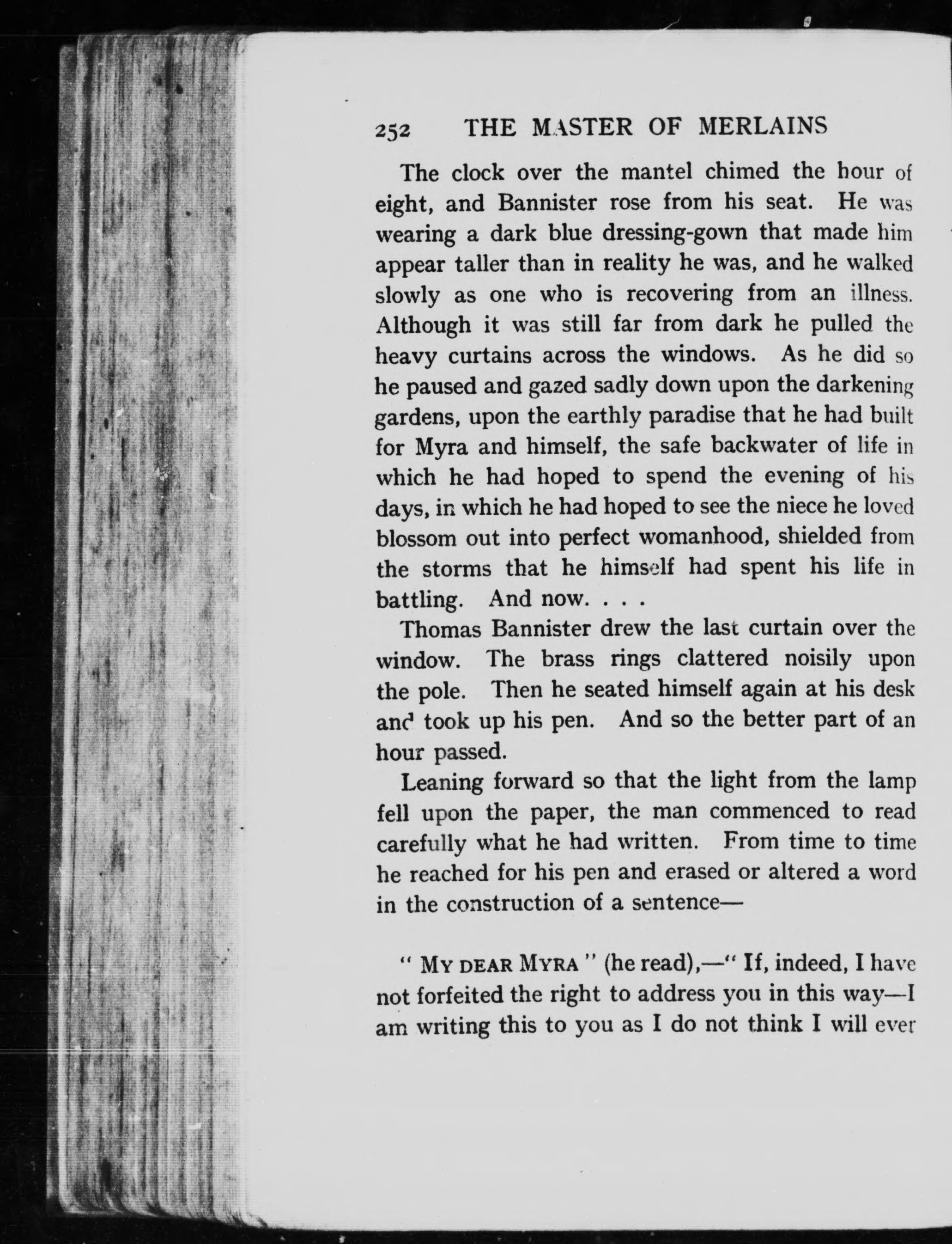 252 THE MASTER OF MERLAINS

The clock over the mantel chimed the hour of eight, and Bannister rose from his seat. He was wearing a dark blue dressing-gown that made him appear taller than in reality he was, and he walked slowly as one who is recovering from an illness. Although it was still far from dark he pulled the heavy curtains across the windows. As he did so he paused and gazed sadly down upon the darkening gardens, upon the earthly paradise that he had built for Myra and himself, the safe backwater of life in which he had hoped to spend the evening of his days, in which he had hoped to see the niece he loved blossom out into perfect womanhood, shielded from the storms that he himself had spent his life in battling. And now. . . .

Thomas Bannister drew the last curtain over the window. The brass rings clattered noisily upon the pole. Then he seated himself again at his desk and took up his pen. And so the better part of an hour passed.

Leaning forward so that the light from the lamp fell upon the paper, the man commenced to read carefully what he had written. From time to time he reached for his pen and erased or altered a word in the construction of a sentence—

" MY DEAR MYRA " (he read),—" If, indeed, I have not forfeited the right to address you in this way—I am writing this to you as I do not think I will ever